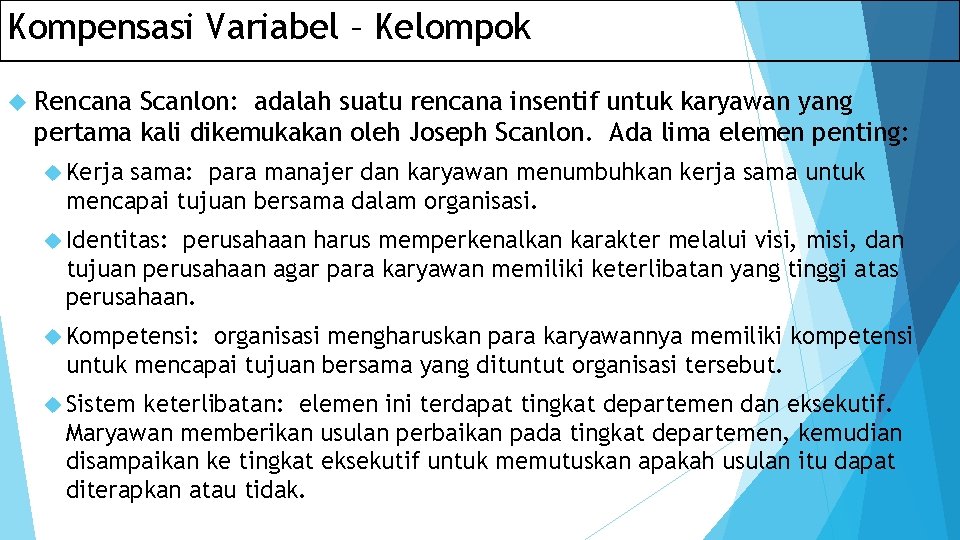 Kompensasi Variabel – Kelompok

Rencana Scanlon: adalah suatu rencana insentif untuk karyawan yang pertama kali dikemukakan oleh Joseph Scanlon. Ada lima elemen penting:

Kerja sama: para manajer dan karyawan menumbuhkan kerja sama untuk mencapai tujuan bersama dalam organisasi.

Identitas: perusahaan harus memperkenalkan karakter melalui visi, misi, dan tujuan perusahaan agar para karyawan memiliki keterlibatan yang tinggi atas perusahaan.

Kompetensi: organisasi mengharuskan para karyawannya memiliki kompetensi untuk mencapai tujuan bersama yang dituntut organisasi tersebut.

Sistem keterlibatan: elemen ini terdapat tingkat departemen dan eksekutif. Maryawan memberikan usulan perbaikan pada tingkat departemen, kemudian disampaikan ke tingkat eksekutif untuk memutuskan apakah usulan itu dapat diterapkan atau tidak.